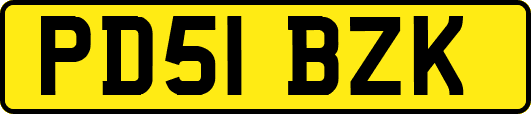 PD51 BZK